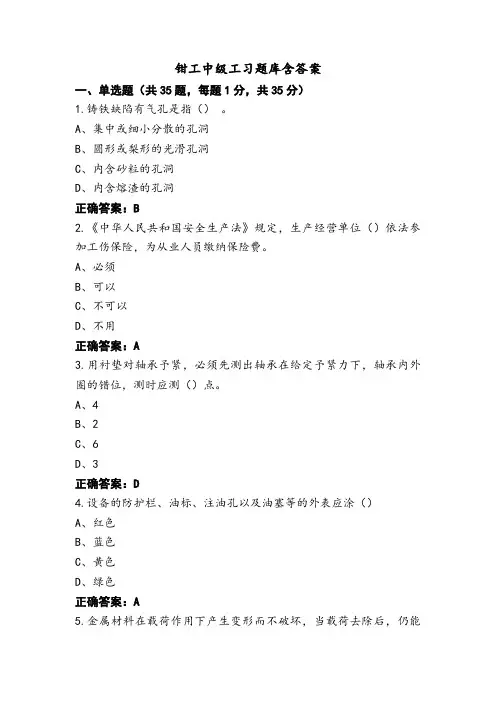 钳工中级工习题库含答案

一、单选题（共35题，每题1分，共35分）

1.铸铁缺陷有气孔是指（）。

A、集中或细小分散的孔洞

B、圆形或梨形的光滑孔洞

C、内含砂粒的孔洞

D、内含熔渣的孔洞

正确答案：B

2.《中华人民共和国安全生产法》规定，生产经营单位（）依法参加工伤保险，为从业人员缴纳保险费。

A、必须

B、可以

C、不可以

D、不用

正确答案：A

3.用衬垫对轴承予紧，必须先测出轴承在给定予紧力下，轴承内外圈的错位，测时应测（）点。

A、4

B、2

C、6

D、3

正确答案：D

4.设备的防护栏、油标、注油孔以及油塞等的外表应涂（）

A、红色

B、蓝色

C、黄色

D、绿色

正确答案：A

5.金属材料在载荷作用下产生变形而不破坏，当载荷去除后，仍能